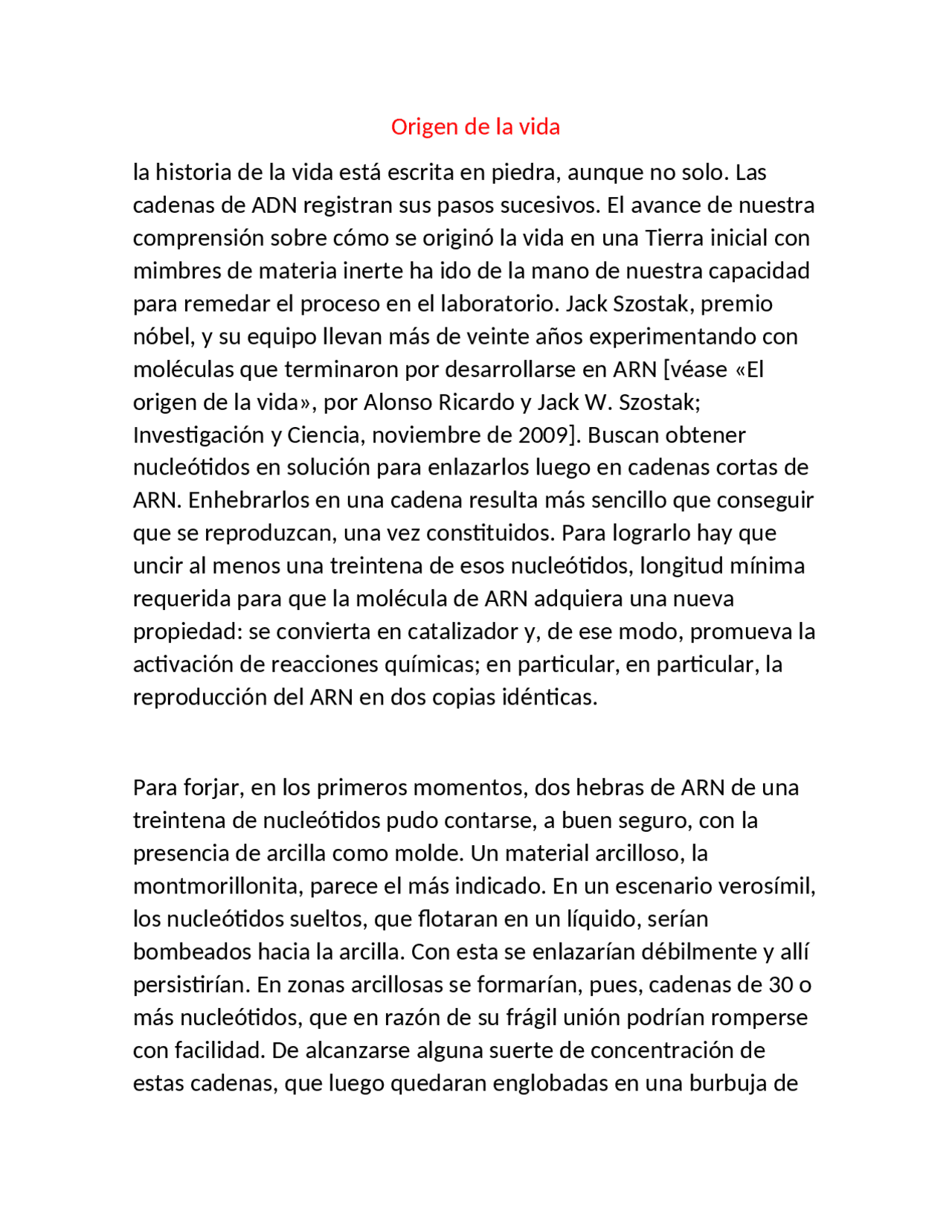 Origen de la vida

la historia de la vida está escrita en piedra, aunque no solo. Las cadenas de ADN registran sus pasos sucesivos. El avance de nuestra comprensión sobre cómo se originó la vida en una Tierra inicial con mimbres de materia inerte ha ido de la mano de nuestra capacidad para remedar el proceso en el laboratorio. Jack Szostak, premio nóbel, y su equipo llevan más de veinte años experimentando con moléculas que terminaron por desarrollarse en ARN [véase «El origen de la vida», por Alonso Ricardo y Jack W. Szostak; Investigación y Ciencia, noviembre de 2009]. Buscan obtener nucleótidos en solución para enlazarlos luego en cadenas cortas de ARN. Enhebrarlos en una cadena resulta más sencillo que conseguir que se reproduzcan, una vez constituidos. Para lograrlo hay que uncir al menos una treintena de esos nucleótidos, longitud mínima requerida para que la molécula de ARN adquiera una nueva propiedad: se convierta en catalizador y, de ese modo, promueva la activación de reacciones químicas; en particular, en particular, la reproducción del ARN en dos copias idénticas.

Para forjar, en los primeros momentos, dos hebras de ARN de una treintena de nucleótidos pudo contarse, a buen seguro, con la presencia de arcilla como molde. Un material arcilloso, la montmorillonita, parece el más indicado. En un escenario verosímil, los nucleótidos sueltos, que flotaran en un líquido, serían bombeados hacia la arcilla. Con esta se enlazarían débilmente y allí persistirían. En zonas arcillosas se formarían, pues, cadenas de 30 o más nucleótidos, que en razón de su frágil unión podrían romperse con facilidad. De alcanzarse alguna suerte de concentración de estas cadenas, que luego quedaran englobadas en una burbuja de